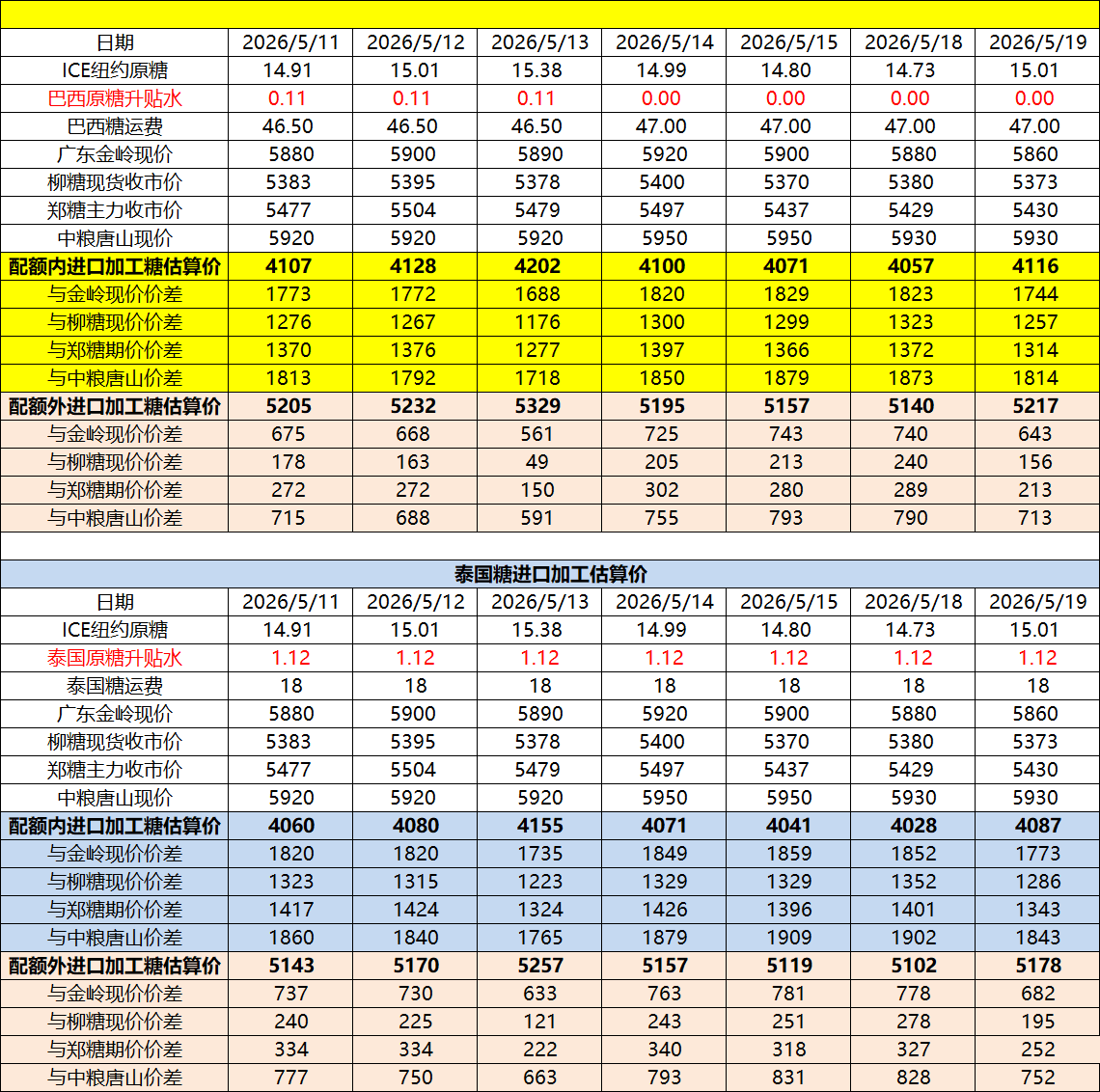 | 日期 | 2026/5/11 | 2026/5/12 | 2026/5/13 | 2026/5/14 | 2026/5/15 | 2026/5/18 | 2026/5/19 |
|---|---|---|---|---|---|---|---|
| ICE纽约原糖 | 14.91 | 15.01 | 15.38 | 14.99 | 14.80 | 14.73 | 15.01 |
| 巴西原糖升贴水 | 0.11 | 0.11 | 0.11 | 0.00 | 0.00 | 0.00 | 0.00 |
| 巴西糖运费 | 46.50 | 46.50 | 46.50 | 47.00 | 47.00 | 47.00 | 47.00 |
| 广东金岭现价 | 5880 | 5900 | 5890 | 5920 | 5900 | 5880 | 5860 |
| 柳糖现货收市价 | 5383 | 5395 | 5378 | 5400 | 5370 | 5380 | 5373 |
| 郑糖主力收市价 | 5477 | 5504 | 5479 | 5497 | 5437 | 5429 | 5430 |
| 中粮唐山现价 | 5920 | 5920 | 5920 | 5950 | 5950 | 5930 | 5930 |
| 配额内进口加工糖估算价 | 4107 | 4128 | 4202 | 4100 | 4071 | 4057 | 4116 |
| 与金岭现价价差 | 1773 | 1772 | 1688 | 1820 | 1829 | 1823 | 1744 |
| 与柳糖现价价差 | 1276 | 1267 | 1176 | 1300 | 1299 | 1323 | 1257 |
| 与郑糖期价价差 | 1370 | 1376 | 1277 | 1397 | 1366 | 1372 | 1314 |
| 与中粮唐山价差 | 1813 | 1792 | 1718 | 1850 | 1879 | 1873 | 1814 |
| 配额外进口加工糖估算价 | 5205 | 5232 | 5329 | 5195 | 5157 | 5140 | 5217 |
| 与金岭现价价差 | 675 | 668 | 561 | 725 | 743 | 740 | 643 |
| 与柳糖现价价差 | 178 | 163 | 49 | 205 | 213 | 240 | 156 |
| 与郑糖期价价差 | 272 | 272 | 150 | 302 | 280 | 289 | 213 |
| 与中粮唐山价差 | 715 | 688 | 591 | 755 | 793 | 790 | 713 |

泰国糖进口加工估算价

| 日期 | 2026/5/11 | 2026/5/12 | 2026/5/13 | 2026/5/14 | 2026/5/15 | 2026/5/18 | 2026/5/19 |
|---|---|---|---|---|---|---|---|
| ICE纽约原糖 | 14.91 | 15.01 | 15.38 | 14.99 | 14.80 | 14.73 | 15.01 |
| 泰国原糖升贴水 | 1.12 | 1.12 | 1.12 | 1.12 | 1.12 | 1.12 | 1.12 |
| 泰国糖运费 | 18 | 18 | 18 | 18 | 18 | 18 | 18 |
| 广东金岭现价 | 5880 | 5900 | 5890 | 5920 | 5900 | 5880 | 5860 |
| 柳糖现货收市价 | 5383 | 5395 | 5378 | 5400 | 5370 | 5380 | 5373 |
| 郑糖主力收市价 | 5477 | 5504 | 5479 | 5497 | 5437 | 5429 | 5430 |
| 中粮唐山现价 | 5920 | 5920 | 5920 | 5950 | 5950 | 5930 | 5930 |
| 配额内进口加工糖估算价 | 4060 | 4080 | 4155 | 4071 | 4041 | 4028 | 4087 |
| 与金岭现价价差 | 1820 | 1820 | 1735 | 1849 | 1859 | 1852 | 1773 |
| 与柳糖现价价差 | 1323 | 1315 | 1223 | 1329 | 1329 | 1352 | 1286 |
| 与郑糖期价价差 | 1417 | 1424 | 1324 | 1426 | 1396 | 1401 | 1343 |
| 与中粮唐山价差 | 1860 | 1840 | 1765 | 1879 | 1909 | 1902 | 1843 |
| 配额外进口加工糖估算价 | 5143 | 5170 | 5257 | 5157 | 5119 | 5102 | 5178 |
| 与金岭现价价差 | 737 | 730 | 633 | 763 | 781 | 778 | 682 |
| 与柳糖现价价差 | 240 | 225 | 121 | 243 | 251 | 278 | 195 |
| 与郑糖期价价差 | 334 | 334 | 222 | 340 | 318 | 327 | 252 |
| 与中粮唐山价差 | 777 | 750 | 663 | 793 | 831 | 828 | 752 |